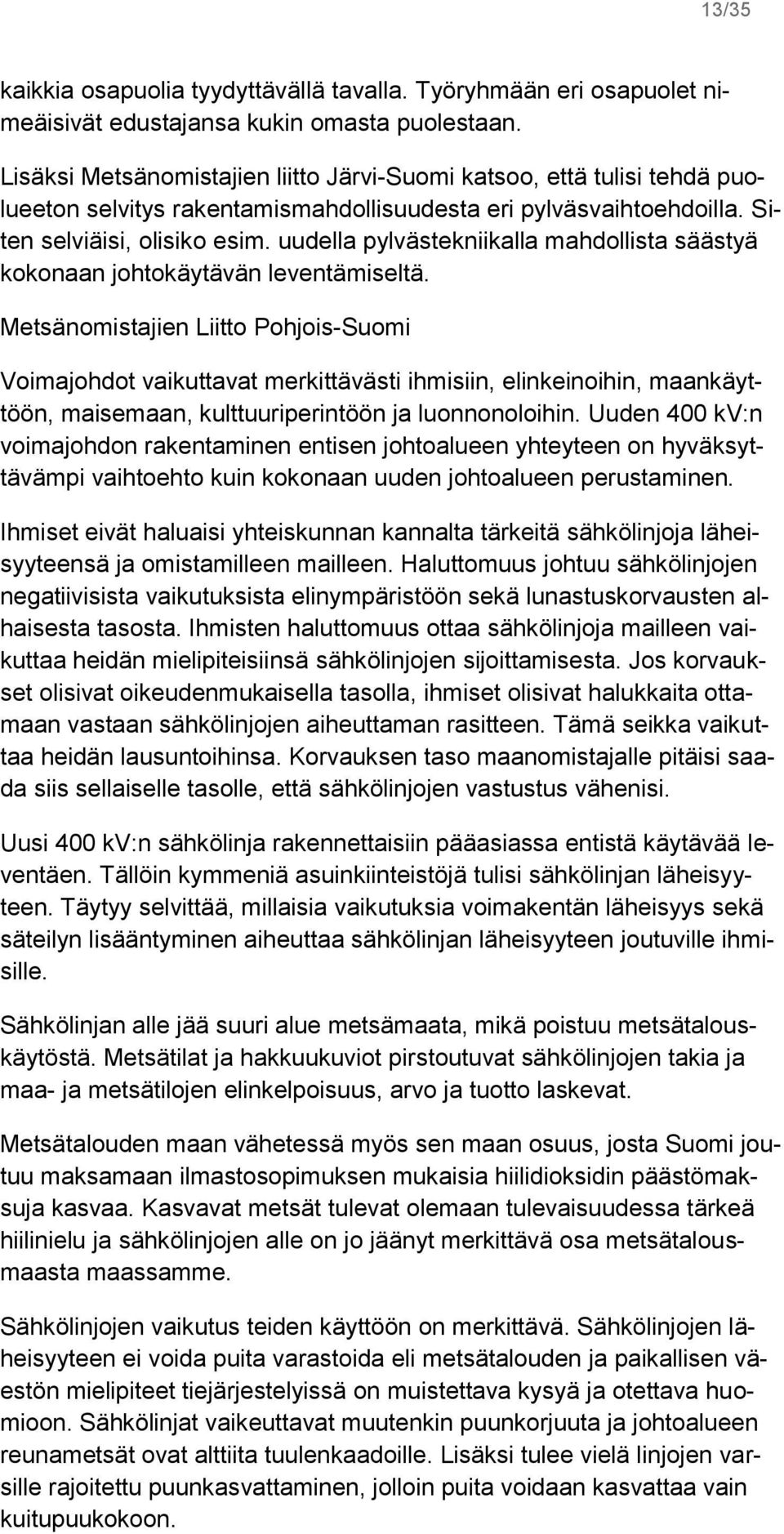 13/35

kaikkia osapuolia tyydyttävällä tavalla. Työryhmään eri osapuolet nimeäisivät edustajansa kukin omasta puolestaan.

Lisäksi Metsänomistajien liitto Järvi-Suomi katsoo, että tulisi tehdä puolueeton selvitys rakentamismahdollisuudesta eri pylväsvaihtoehdoilla. Siten selviäisi, olisiko esim. uudella pylvästekniikalla mahdollista säästyä kokonaan johtokäytävän leventämiseltä.

Metsänomistajien Liitto Pohjois-Suomi

Voimajohdot vaikuttavat merkittävästi ihmisiin, elinkeinoihin, maankäyttöön, maisemaan, kulttuuriperintöön ja luonnonoloihin. Uuden 400 kV:n voimajohdon rakentaminen entisen johtoalueen yhteyteen on hyväksyttävämpi vaihtoehto kuin kokonaan uuden johtoalueen perustaminen.

Ihmiset eivät haluaisi yhteiskunnan kannalta tärkeitä sähkölinjoja läheisyyteensä ja omistamilleen mailleen. Haluttomuus johtuu sähkölinjojen negatiivisista vaikutuksista elinympäristöön sekä lunastuskorvausten alhaisesta tasosta. Ihmisten haluttomuus ottaa sähkölinjoja mailleen vaikuttaa heidän mielipiteisiinsä sähkölinjojen sijoittamisesta. Jos korvaukset olisivat oikeudenmukaisella tasolla, ihmiset olisivat halukkaita ottamaan vastaan sähkölinjojen aiheuttaman rasitteen. Tämä seikka vaikuttaa heidän lausuntoihinsa. Korvauksen taso maanomistajalle pitäisi saada siis sellaiselle tasolle, että sähkölinjojen vastustus vähenisi.

Uusi 400 kV:n sähkölinja rakennettaisiin pääasiassa entistä käytävää leventäen. Tällöin kymmeniä asuinkiinteistöjä tulisi sähkölinjan läheisyyteen. Täytyy selvittää, millaisia vaikutuksia voimakentän läheisyys sekä säteilyn lisääntyminen aiheuttaa sähkölinjan läheisyyteen joutuville ihmisille.

Sähkölinjan alle jää suuri alue metsämaata, mikä poistuu metsätalouskäytöstä. Metsätilat ja hakkuukuviot pirstoutuvat sähkölinjojen takia ja maa- ja metsätilojen elinkelpoisuus, arvo ja tuotto laskevat.

Metsätalouden maan vähetessä myös sen maan osuus, josta Suomi joutuu maksamaan ilmastosopimuksen mukaisia hiilidioksidin päästömaksuja kasvaa. Kasvavat metsät tulevat olemaan tulevaisuudessa tärkeä hiilinielu ja sähkölinjojen alle on jo jäänyt merkittävä osa metsätalousmaasta maassamme.

Sähkölinjojen vaikutus teiden käyttöön on merkittävä. Sähkölinjojen läheisyyteen ei voida puita varastoida eli metsätalouden ja paikallisen väestön mielipiteet tiejärjestelyissä on muistettava kysyä ja otettava huomioon. Sähkölinjat vaikeuttavat muutenkin puunkorjuuta ja johtoalueen reunametsät ovat alttiita tuulenkaadoille. Lisäksi tulee vielä linjojen varsille rajoitettu puunkasvattaminen, jolloin puita voidaan kasvattaa vain kuitupuukokoon.